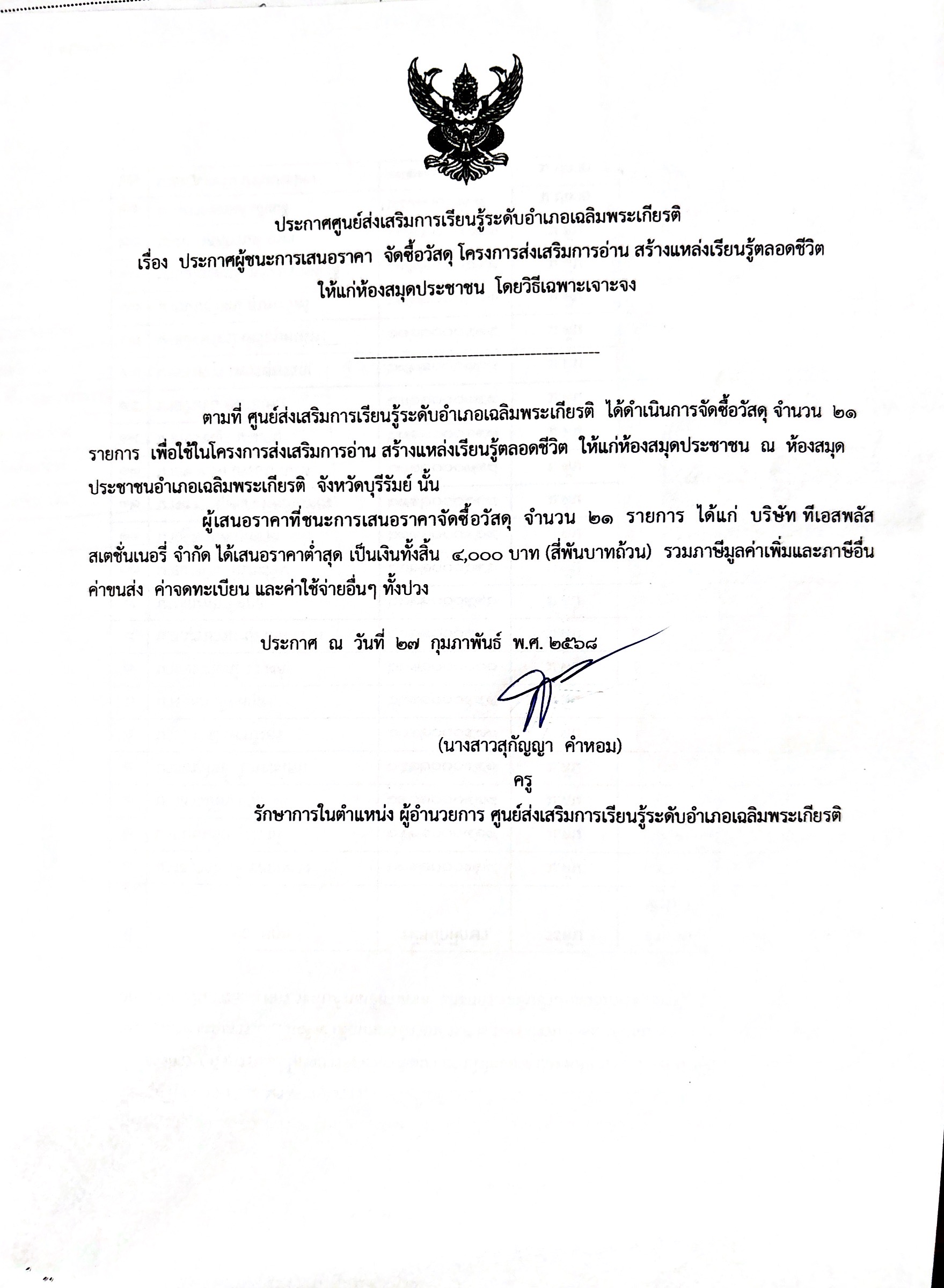 ประกาศศูนย์ส่งเสริมการเรียนรู้ระดับอำเภอเฉลิมพระเกียรติ
เรื่อง ประกาศผู้ชนะการเสนอราคา จัดซื้อวัสดุ โครงการส่งเสริมการอ่าน สร้างแหล่งเรียนรู้ตลอดชีวิต ให้แก่ห้องสมุดประชาชน โดยวิธีเฉพาะเจาะจง

ตามที่ ศูนย์ส่งเสริมการเรียนรู้ระดับอำเภอเฉลิมพระเกียรติ ได้ดำเนินการจัดซื้อวัสดุ จำนวน ๒๑ รายการ เพื่อใช้ในโครงการส่งเสริมการอ่าน สร้างแหล่งเรียนรู้ตลอดชีวิต ให้แก่ห้องสมุดประชาชน ณ ห้องสมุดประชาชนอำเภอเฉลิมพระเกียรติ จังหวัดบุรีรัมย์ นั้น

ผู้เสนอราคาที่ชนะการเสนอราคาจัดซื้อวัสดุ จำนวน ๒๑ รายการ ได้แก่ บริษัท ทีเอสพลัส สเตชั่นเนอรี่ จำกัด ได้เสนอราคาต่ำสุด เป็นเงินทั้งสิ้น ๔,๐๐๐ บาท (สี่พันบาทถ้วน) รวมภาษีมูลค่าเพิ่มและภาษีอื่น ค่าขนส่ง ค่าจดทะเบียน และค่าใช้จ่ายอื่นๆ ทั้งปวง

ประกาศ ณ วันที่ ๒๗ กุมภาพันธ์ พ.ศ. ๒๕๖๘

(นางสาวสุกัญญา คำหอม)
ครู
รักษาการในตำแหน่ง ผู้อำนวยการ ศูนย์ส่งเสริมการเรียนรู้ระดับอำเภอเฉลิมพระเกียรติ